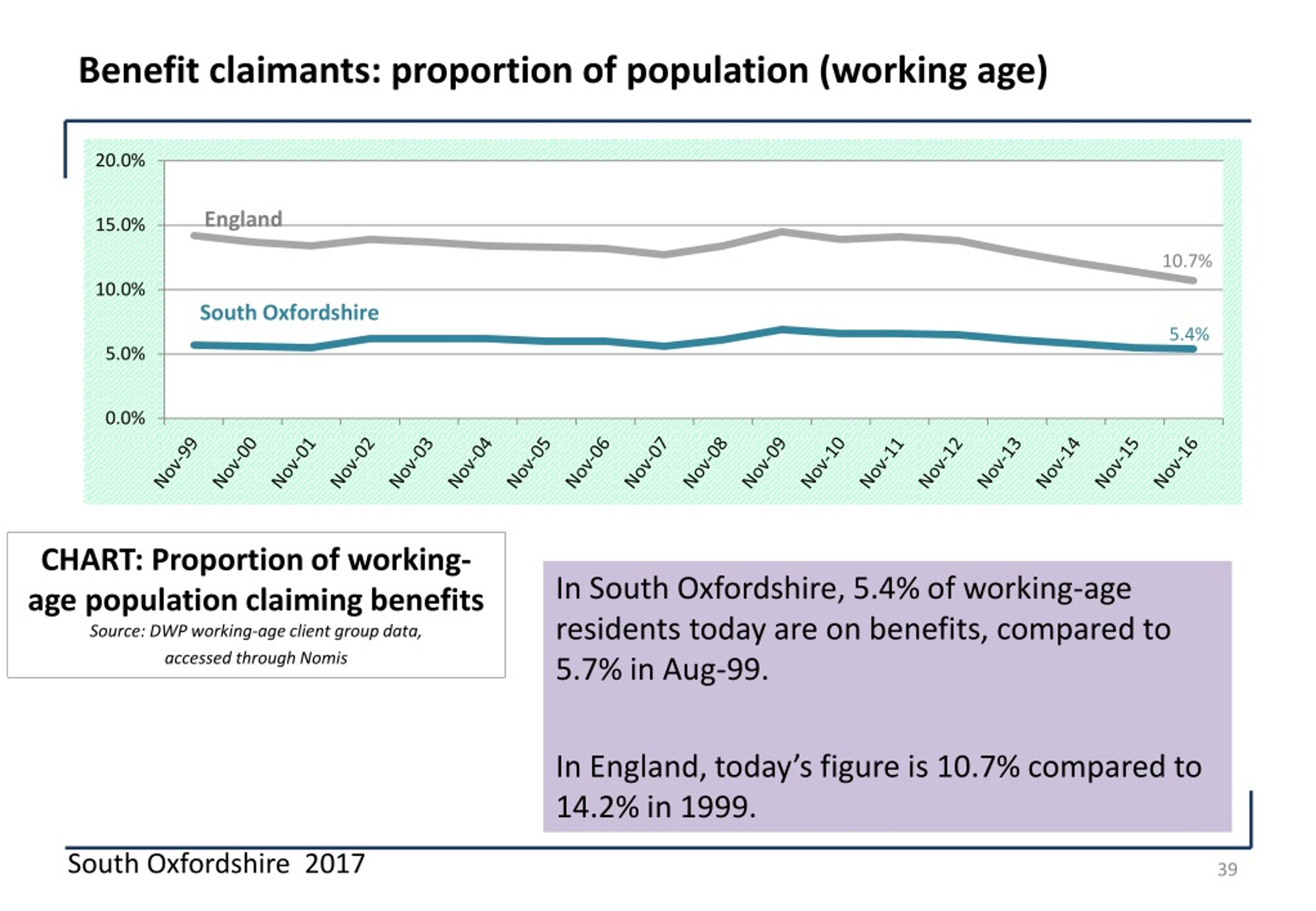 Benefit claimants: proportion of population (working age)

20.0%
15.0%
10.0%
5.0%
0.0%

England
South Oxfordshire
10.7%
5.4%

Nov-99 Nov-00 Nov-01 Nov-02 Nov-03 Nov-04 Nov-05 Nov-06 Nov-07 Nov-08 Nov-09 Nov-10 Nov-11 Nov-12 Nov-13 Nov-14 Nov-15 Nov-16

CHART: Proportion of working-age population claiming benefits
Source: DWP working-age client group data, accessed through Nomis

In South Oxfordshire, 5.4% of working-age residents today are on benefits, compared to 5.7% in Aug-99.

In England, today's figure is 10.7% compared to 14.2% in 1999.

South Oxfordshire 2017

39